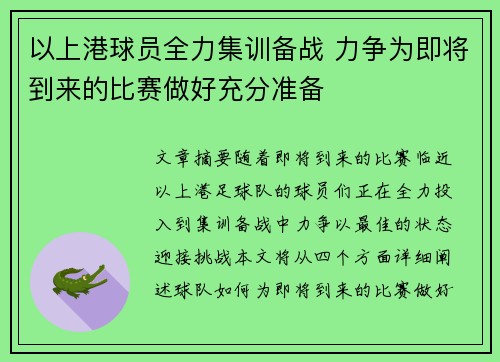 以上港球员全力集训备战 力争为即将到来的比赛做好充分准备

文章摘要随着即将到来的比赛临近以上港足球队的球员们正在全力投入到集训备战中力争以最佳的状态迎接挑战本文将从四个方面详细阐述球队如何为即将到来的比赛做好